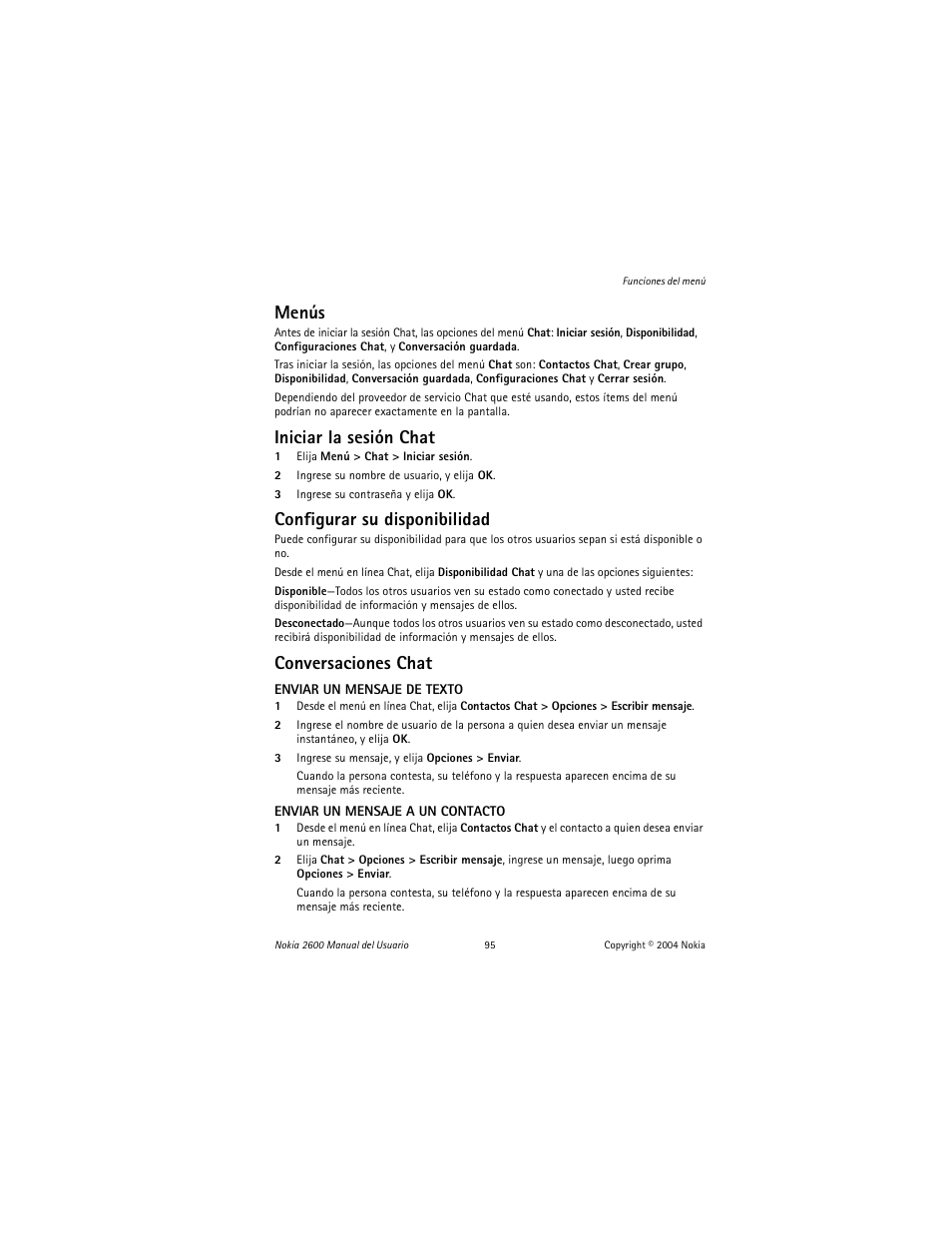 Funciones del menú

Menús

Antes de iniciar la sesión Chat, las opciones del menú Chat: Iniciar sesión, Disponibilidad, Configuraciones Chat, y Conversación guardada.

Tras iniciar la sesión, las opciones del menú Chat son: Contactos Chat, Crear grupo, Disponibilidad, Conversación guardada, Configuraciones Chat y Cerrar sesión.

Dependiendo del proveedor de servicio Chat que esté usando, estos ítems del menú podrían no aparecer exactamente en la pantalla.

Iniciar la sesión Chat

1 Elija Menú > Chat > Iniciar sesión.
2 Ingrese su nombre de usuario, y elija OK.
3 Ingrese su contraseña y elija OK.

Configurar su disponibilidad

Puede configurar su disponibilidad para que los otros usuarios sepan si está disponible o no.

Desde el menú en línea Chat, elija Disponibilidad Chat y una de las opciones siguientes:

Disponible—Todos los otros usuarios ven su estado como conectado y usted recibe disponibilidad de información y mensajes de ellos.

Desconectado—Aunque todos los otros usuarios ven su estado como desconectado, usted recibirá disponibilidad de información y mensajes de ellos.

Conversaciones Chat

ENVIAR UN MENSAJE DE TEXTO

1 Desde el menú en línea Chat, elija Contactos Chat > Opciones > Escribir mensaje.
2 Ingrese el nombre de usuario de la persona a quien desea enviar un mensaje instantáneo, y elija OK.
3 Ingrese su mensaje, y elija Opciones > Enviar.
Cuando la persona contesta, su teléfono y la respuesta aparecen encima de su mensaje más reciente.

ENVIAR UN MENSAJE A UN CONTACTO

1 Desde el menú en línea Chat, elija Contactos Chat y el contacto a quien desea enviar un mensaje.
2 Elija Chat > Opciones > Escribir mensaje, ingrese un mensaje, luego oprima Opciones > Enviar.
Cuando la persona contesta, su teléfono y la respuesta aparecen encima de su mensaje más reciente.

Nokia 2600 Manual del Usuario 95 Copyright © 2004 Nokia